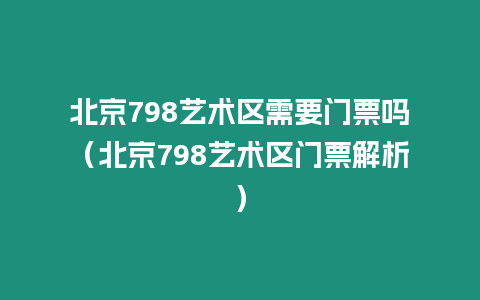 北京798艺术区需要门票吗（北京798艺术区门票解析）